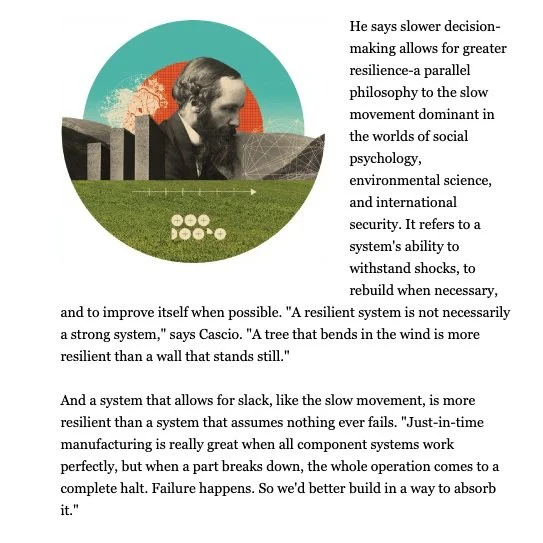 He says slower decision-making allows for greater resilience-a parallel philosophy to the slow movement dominant in the worlds of social psychology, environmental science, and international security. It refers to a system's ability to withstand shocks, to rebuild when necessary, and to improve itself when possible. "A resilient system is not necessarily a strong system," says Cascio. "A tree that bends in the wind is more resilient than a wall that stands still."

And a system that allows for slack, like the slow movement, is more resilient than a system that assumes nothing ever fails. "Just-in-time manufacturing is really great when all component systems work perfectly, but when a part breaks down, the whole operation comes to a complete halt. Failure happens. So we'd better build in a way to absorb it."